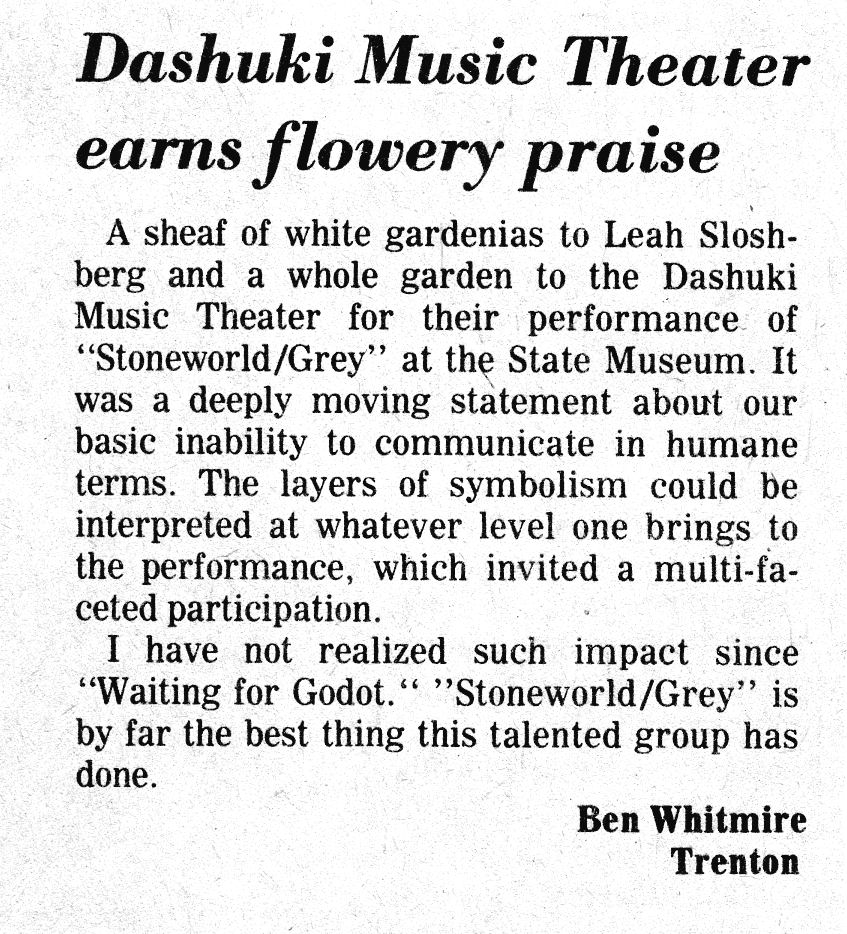 Dashuki Music Theater earns flowery praise

A sheaf of white gardenias to Leah Sloshberg and a whole garden to the Dashuki Music Theater for their performance of "Stoneworld/Grey" at the State Museum. It was a deeply moving statement about our basic inability to communicate in humane terms. The layers of symbolism could be interpreted at whatever level one brings to the performance, which invited a multi-faceted participation.

I have not realized such impact since "Waiting for Godot." "Stoneworld/Grey" is by far the best thing this talented group has done.

Ben Whitmire
Trenton